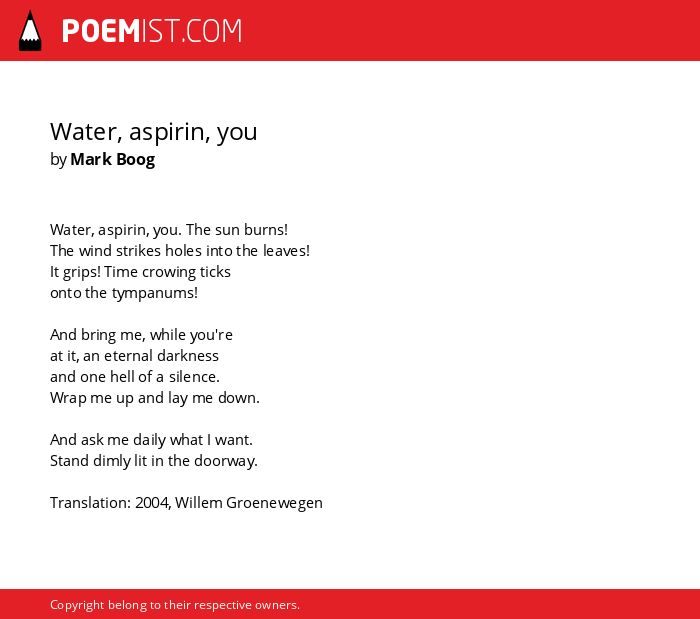 POEMIST.COM

Water, aspirin, you
by Mark Boog

Water, aspirin, you. The sun burns!
The wind strikes holes into the leaves!
It grips! Time crowing ticks
onto the tympanums!

And bring me, while you're
at it, an eternal darkness
and one hell of a silence.
Wrap me up and lay me down.

And ask me daily what I want.
Stand dimly lit in the doorway.

Translation: 2004, Willem Groenewegen

Copyright belong to their respective owners.